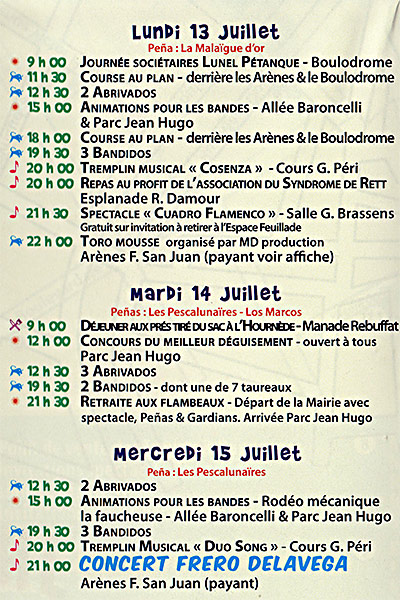 Lundi 13 Juillet
Peña : La Malaïgue d'or

9 h 00 Journée sociétaires Lunel Pétanque - Boulodrome
11 h 30 Course au plan - derrière les Arènes & le Boulodrome
12 h 30 2 Abrivados
15 h 00 Animations pour les bandes - Allée Baroncelli & Parc Jean Hugo
18 h 00 Course au plan - derrière les Arènes & le Boulodrome
19 h 30 3 Bandidos
20 h 00 Tremplin musical « Cosenza » - Cours G. Péri
20 h 00 Repas au profit de l'association du Syndrome de Rett Esplanade R. Damour
21 h 30 Spectacle « Cuadro Flamenco » - Salle G. Brassens Gratuit sur invitation à retirer à l'Espace Feuillade
22 h 00 Toro mousse organisé par MD production Arènes F. San Juan (payant voir affiche)

Mardi 14 Juillet
Peñas : Les Pescalunaïres - Los Marcos

9 h 00 Déjeuner aux prés tiré du sac à l'Hournède - Manade Rebuffat
12 h 00 Concours du meilleur déguisement - ouvert à tous Parc Jean Hugo
12 h 30 3 Abrivados
19 h 30 2 Bandidos - dont une de 7 taureaux
21 h 30 Retraite aux flambeaux - Départ de la Mairie avec spectacle, Peñas & Gardians. Arrivée Parc Jean Hugo

Mercredi 15 Juillet
Peña : Les Pescalunaïres

12 h 30 2 Abrivados
15 h 00 Animations pour les bandes - Rodéo mécanique la faucheuse - Allée Baroncelli & Parc Jean Hugo
19 h 30 3 Bandidos
20 h 00 Tremplin Musical « Duo Song » - Cours G. Péri
21 h 00 CONCERT FRERO DELAVEGA Arènes F. San Juan (payant)